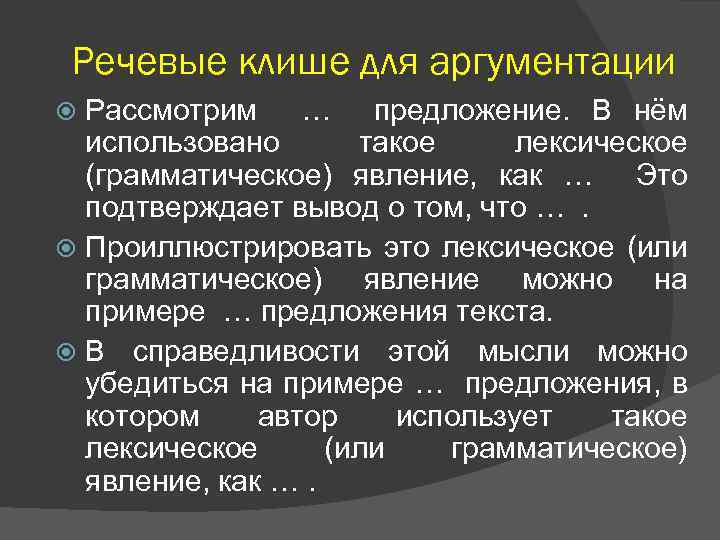 Речевые клише для аргументации

Рассмотрим … предложение. В нём использовано такое лексическое (грамматическое) явление, как … Это подтверждает вывод о том, что … .

Проиллюстрировать это лексическое (или грамматическое) явление можно на примере … предложения текста.

В справедливости этой мысли можно убедиться на примере … предложения, в котором автор использует такое лексическое (или грамматическое) явление, как … .